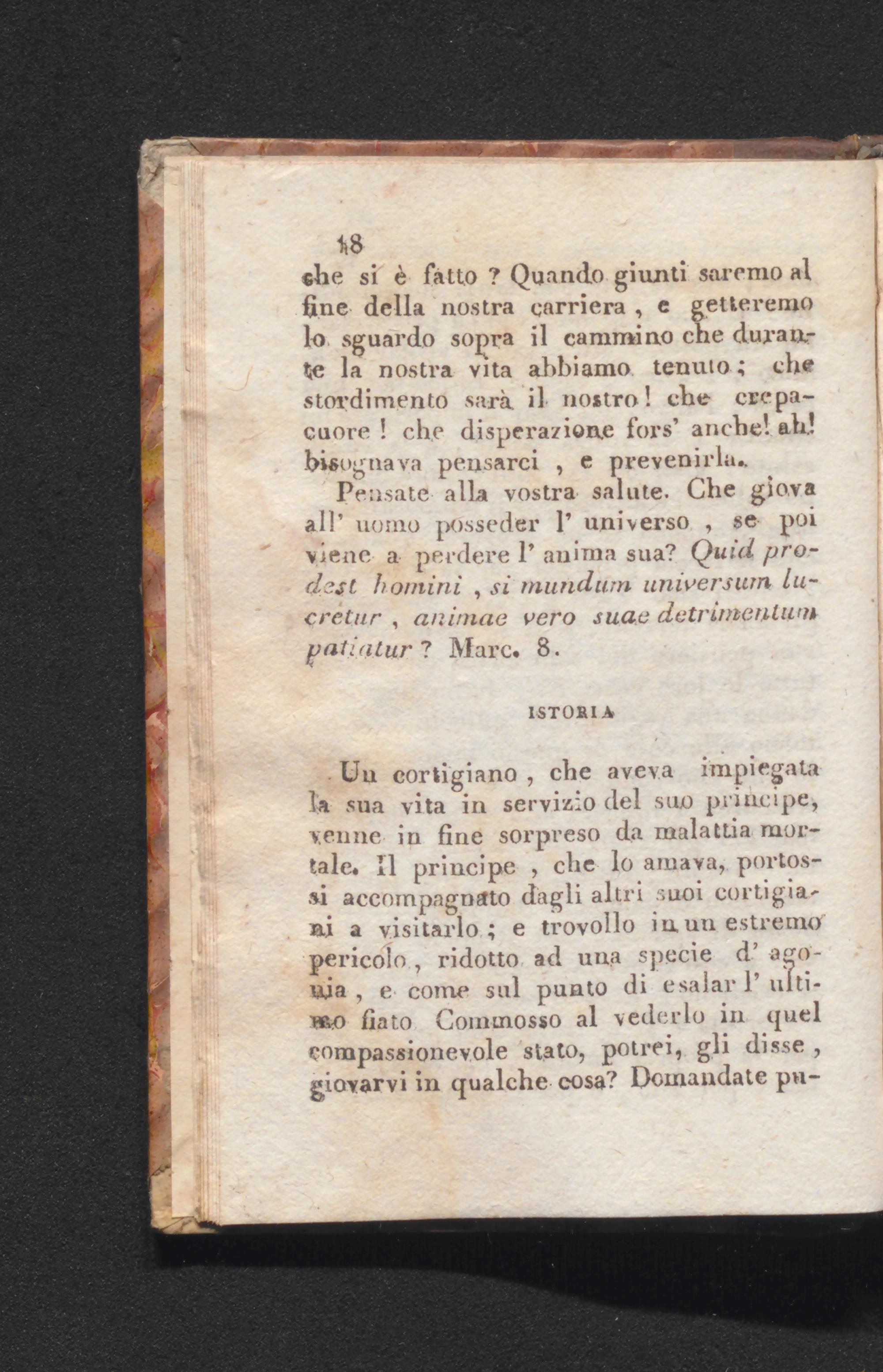 18

che si è fatto ? Quando giunti saremo al fine della nostra carriera, e getteremo lo sguardo sopra il cammino che durante la nostra vita abbiamo tenuto; che stordimento sarà il nostro! che crepacuore! che disperazione fors' anche! ah! bisognava pensarci, e prevenirla.

Pensate alla vostra salute. Che giova all' uomo posseder l' universo, se poi viene a perdere l' anima sua? Quid prodest homini, si mundum universum lucretur, animae vero suae detrimentum patiatur? Marc. 8.

ISTORIA

Un cortigiano, che aveva impiegata la sua vita in servizio del suo principe, venne in fine sorpreso da malattia mortale. Il principe, che lo amava, portossi accompagnato dagli altri suoi cortigiani a visitarlo; e trovollo in un estremo pericolo, ridotto ad una specie d' agonia, e come sul punto di esalar l' ultimo fiato Commosso al vederlo in quel compassionevole stato, potrei, gli disse, giovarvi in qualche cosa? Domandate pu-